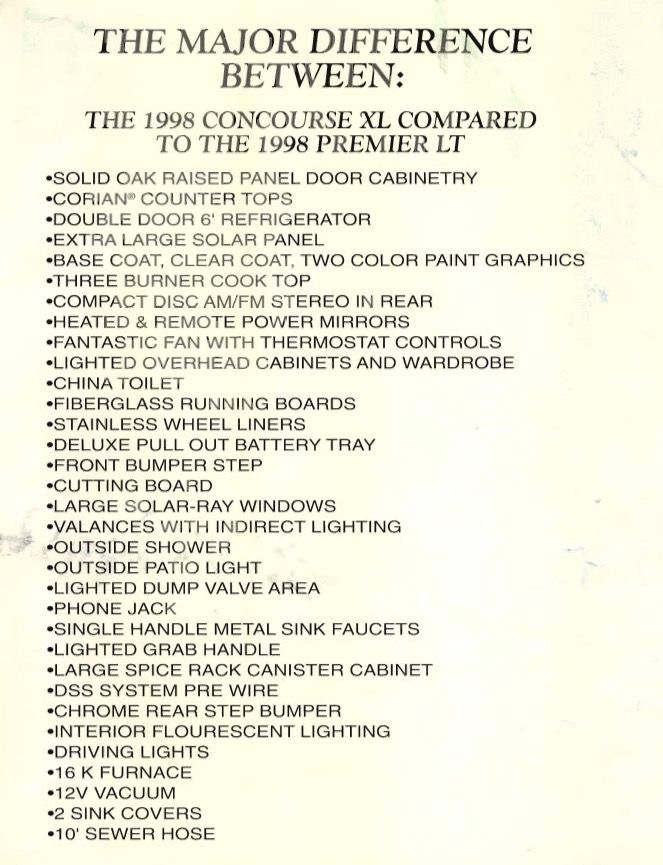 THE MAJOR DIFFERENCE BETWEEN:

THE 1998 CONCOURSE XL COMPARED TO THE 1998 PREMIER LT

•SOLID OAK RAISED PANEL DOOR CABINETRY
•CORIAN® COUNTER TOPS
•DOUBLE DOOR 6' REFRIGERATOR
•EXTRA LARGE SOLAR PANEL
•BASE COAT, CLEAR COAT, TWO COLOR PAINT GRAPHICS
•THREE BURNER COOK TOP
•COMPACT DISC AM/FM STEREO IN REAR
•HEATED & REMOTE POWER MIRRORS
•FANTASTIC FAN WITH THERMOSTAT CONTROLS
•LIGHTED OVERHEAD CABINETS AND WARDROBE
•CHINA TOILET
•FIBERGLASS RUNNING BOARDS
•STAINLESS WHEEL LINERS
•DELUXE PULL OUT BATTERY TRAY
•FRONT BUMPER STEP
•CUTTING BOARD
•LARGE SOLAR-RAY WINDOWS
•VALANCES WITH INDIRECT LIGHTING
•OUTSIDE SHOWER
•OUTSIDE PATIO LIGHT
•LIGHTED DUMP VALVE AREA
•PHONE JACK
•SINGLE HANDLE METAL SINK FAUCETS
•LIGHTED GRAB HANDLE
•LARGE SPICE RACK CANISTER CABINET
•DSS SYSTEM PRE WIRE
•CHROME REAR STEP BUMPER
•INTERIOR FLOURESCENT LIGHTING
•DRIVING LIGHTS
•16 K FURNACE
•12V VACUUM
•2 SINK COVERS
•10' SEWER HOSE